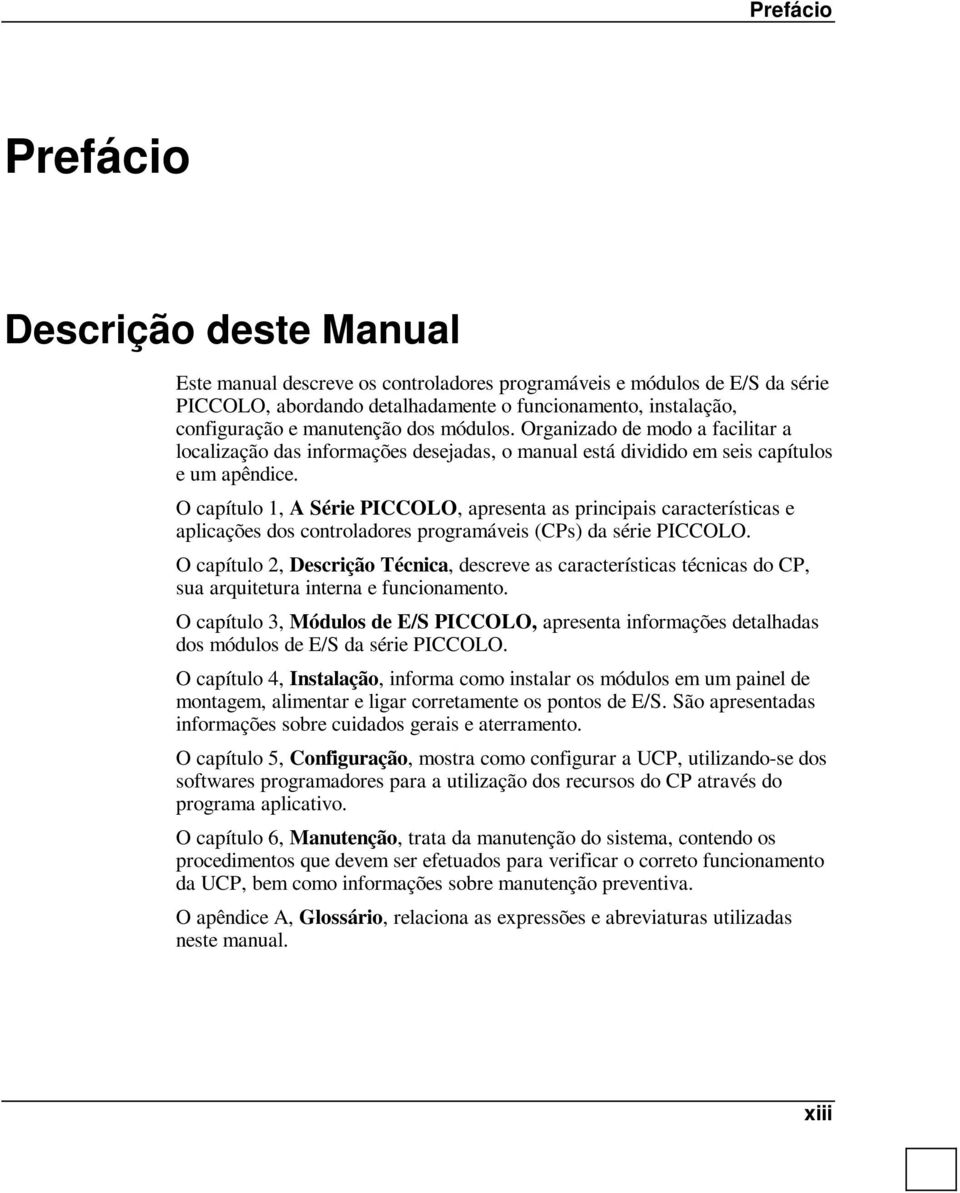 Prefácio

Prefácio

Descrição deste Manual

Este manual descreve os controladores programáveis e módulos de E/S da série PICCOLO, abordando detalhadamente o funcionamento, instalação, configuração e manutenção dos módulos. Organizado de modo a facilitar a localização das informações desejadas, o manual está dividido em seis capítulos e um apêndice.

O capítulo 1, A Série PICCOLO, apresenta as principais características e aplicações dos controladores programáveis (CPs) da série PICCOLO.

O capítulo 2, Descrição Técnica, descreve as características técnicas do CP, sua arquitetura interna e funcionamento.

O capítulo 3, Módulos de E/S PICCOLO, apresenta informações detalhadas dos módulos de E/S da série PICCOLO.

O capítulo 4, Instalação, informa como instalar os módulos em um painel de montagem, alimentar e ligar corretamente os pontos de E/S. São apresentadas informações sobre cuidados gerais e aterramento.

O capítulo 5, Configuração, mostra como configurar a UCP, utilizando-se dos softwares programadores para a utilização dos recursos do CP através do programa aplicativo.

O capítulo 6, Manutenção, trata da manutenção do sistema, contendo os procedimentos que devem ser efetuados para verificar o correto funcionamento da UCP, bem como informações sobre manutenção preventiva.

O apêndice A, Glossário, relaciona as expressões e abreviaturas utilizadas neste manual.

xiii